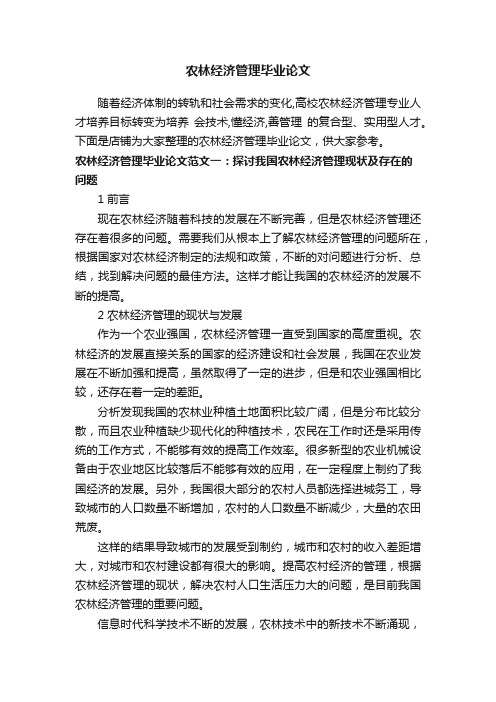 农林经济管理毕业论文

随着经济体制的转轨和社会需求的变化,高校农林经济管理专业人才培养目标转变为培养 会技术,懂经济,善管理 的复合型、实用型人才。下面是店铺为大家整理的农林经济管理毕业论文，供大家参考。

农林经济管理毕业论文范文一：探讨我国农林经济管理现状及存在的问题

1 前言

现在农林经济随着科技的发展在不断完善，但是农林经济管理还存在着很多的问题。需要我们从根本上了解农林经济管理的问题所在，根据国家对农林经济制定的法规和政策，不断的对问题进行分析、总结，找到解决问题的最佳方法。这样才能让我国的农林经济的发展不断的提高。

2 农林经济管理的现状与发展

作为一个农业强国，农林经济管理一直受到国家的高度重视。农林经济的发展直接关系的国家的经济建设和社会发展，我国在农业发展在不断加强和提高，虽然取得了一定的进步，但是和农业强国相比较，还存在着一定的差距。

分析发现我国的农林业种植土地面积比较广阔，但是分布比较分散，而且农业种植缺少现代化的种植技术，农民在工作时还是采用传统的工作方式，不能够有效的提高工作效率。很多新型的农业机械设备由于农业地区比较落后不能够有效的应用，在一定程度上制约了我国经济的发展。另外，我国很大部分的农村人员都选择进城务工，导致城市的人口数量不断增加，农村的人口数量不断减少，大量的农田荒废。

这样的结果导致城市的发展受到制约，城市和农村的收入差距增大，对城市和农村建设都有很大的影响。提高农村经济的管理，根据农林经济管理的现状，解决农村人口生活压力大的问题，是目前我国农林经济管理的重要问题。

信息时代科学技术不断的发展，农林技术中的新技术不断涌现，